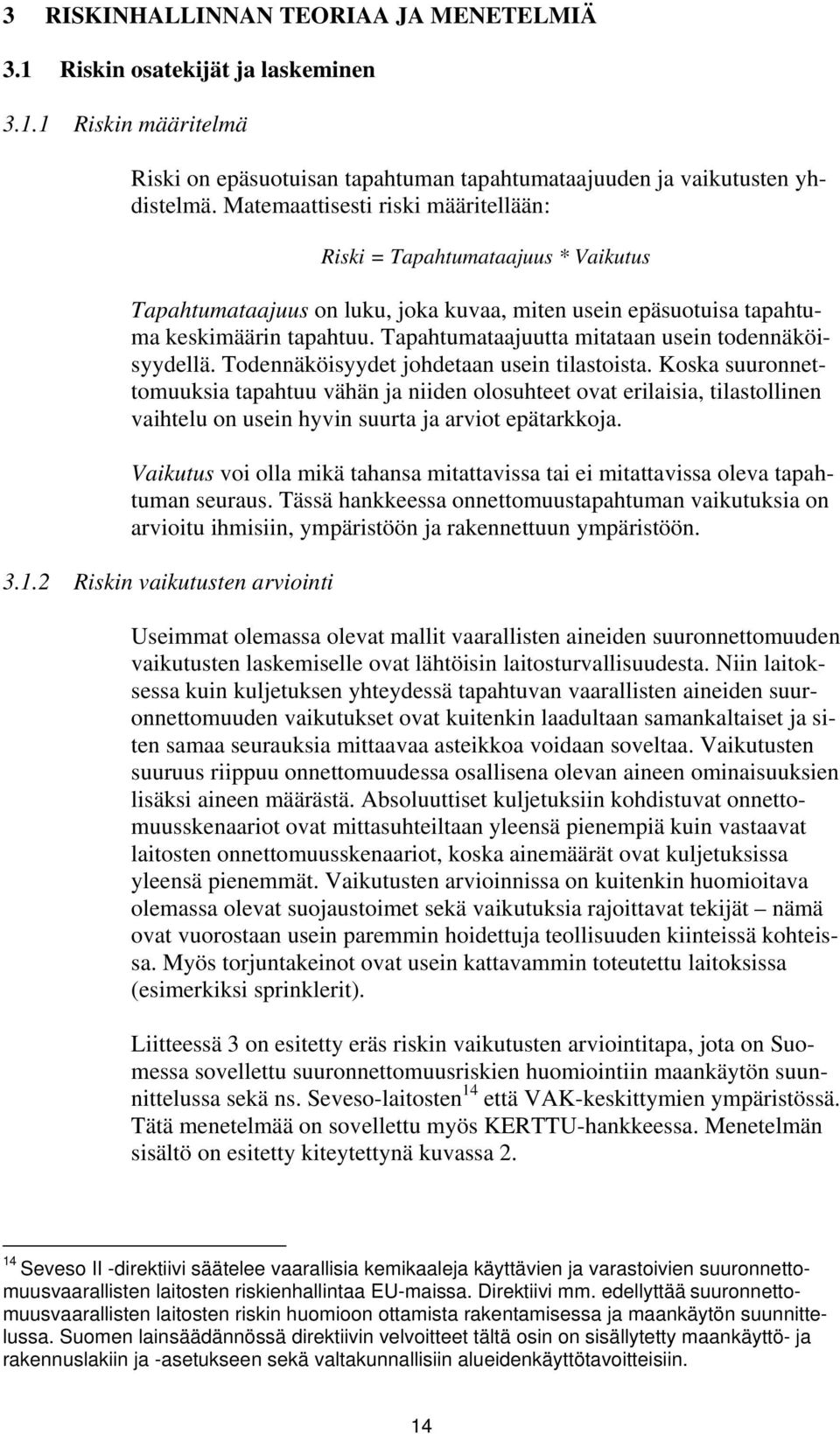 3 RISKINHALLINNAN TEORIAA JA MENETELMIÄ

3.1 Riskin osatekijät ja laskeminen

3.1.1 Riskin määritelmä

Riski on epäsuotuisan tapahtuman tapahtumataajuuden ja vaikutusten yhdistelmä. Matemaattisesti riski määritellään:

Riski = Tapahtumataajuus * Vaikutus

Tapahtumataajuus on luku, joka kuvaa, miten usein epäsuotuisa tapahtuma keskimäärin tapahtuu. Tapahtumataajuutta mitataan usein todennäköisyydellä. Todennäköisyydet johdetaan usein tilastoista. Koska suuronnettomuuksia tapahtuu vähän ja niiden olosuhteet ovat erilaisia, tilastollinen vaihtelu on usein hyvin suurta ja arviot epätarkkoja.

Vaikutus voi olla mikä tahansa mitattavissa tai ei mitattavissa oleva tapahtuman seuraus. Tässä hankkeessa onnettomuustapahtuman vaikutuksia on arvioitu ihmisiin, ympäristöön ja rakennettuun ympäristöön.

3.1.2 Riskin vaikutusten arviointi

Useimmat olemassa olevat mallit vaarallisten aineiden suuronnettomuuden vaikutusten laskemiselle ovat lähtöisin laitosturvallisuudesta. Niin laitoksessa kuin kuljetuksen yhteydessä tapahtuvan vaarallisten aineiden suuronnettomuuden vaikutukset ovat kuitenkin laadultaan samankaltaiset ja siten samaa seurauksia mittaavaa asteikkoa voidaan soveltaa. Vaikutusten suuruus riippuu onnettomuudessa osallisena olevan aineen ominaisuuksien lisäksi aineen määrästä. Absoluuttiset kuljetuksiin kohdistuvat onnettomuusskenaariot ovat mittasuhteiltaan yleensä pienempiä kuin vastaavat laitosten onnettomuusskenaariot, koska ainemäärät ovat kuljetuksissa yleensä pienemmät. Vaikutusten arvioinnissa on kuitenkin huomioitava olemassa olevat suojaustoimet sekä vaikutuksia rajoittavat tekijät – nämä ovat vuorostaan usein paremmin hoidettuja teollisuuden kiinteissä kohteissa. Myös torjuntakeinot ovat usein kattavammin toteutettu laitoksissa (esimerkiksi sprinklerit).

Liitteessä 3 on esitetty eräs riskin vaikutusten arviointitapa, jota on Suomessa sovellettu suuronnettomuusriskien huomiointiin maankäytön suunnittelussa sekä ns. Seveso-laitosten$^{14}$ että VAK-keskittymien ympäristössä. Tätä menetelmää on sovellettu myös KERTTU-hankkeessa. Menetelmän sisältö on esitetty kiteytettynä kuvassa 2.

$^{14}$ Seveso II -direktiivi säätelee vaarallisia kemikaaleja käyttävien ja varastoivien suuronnettomuusvaarallisten laitosten riskienhallintaa EU-maissa. Direktiivi mm. edellyttää suuronnettomuusvaarallisten laitosten riskin huomioon ottamista rakentamisessa ja maankäytön suunnittelussa. Suomen lainsäädännössä direktiivin velvoitteet tältä osin on sisällytetty maankäyttö- ja rakennuslakiin ja -asetukseen sekä valtakunnallisiin alueidenkäyttötavoitteisiin.

14